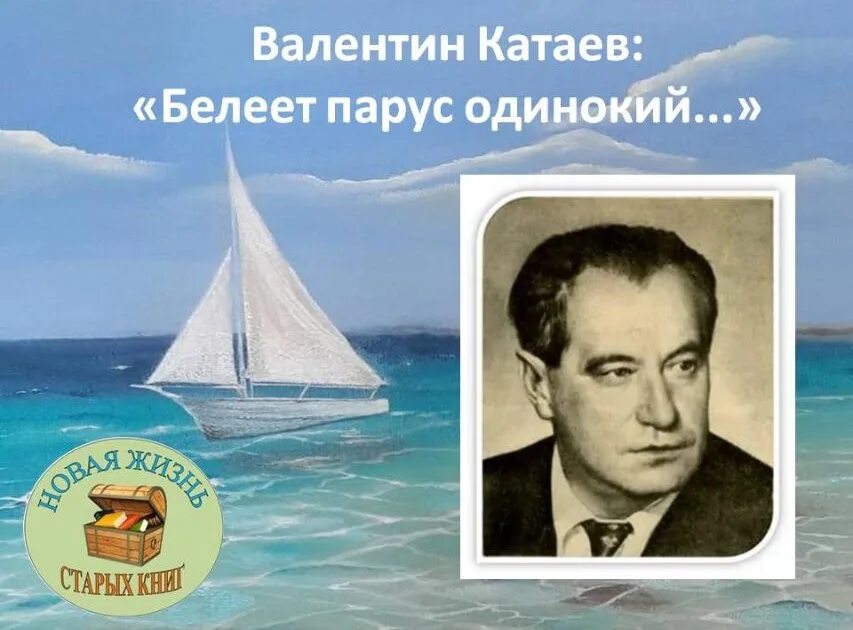 Валентин Катаев:
«Белеет парус одинокий...»

НОВАЯ ЖИЗНЬ
СТАРЫХ КНИГ